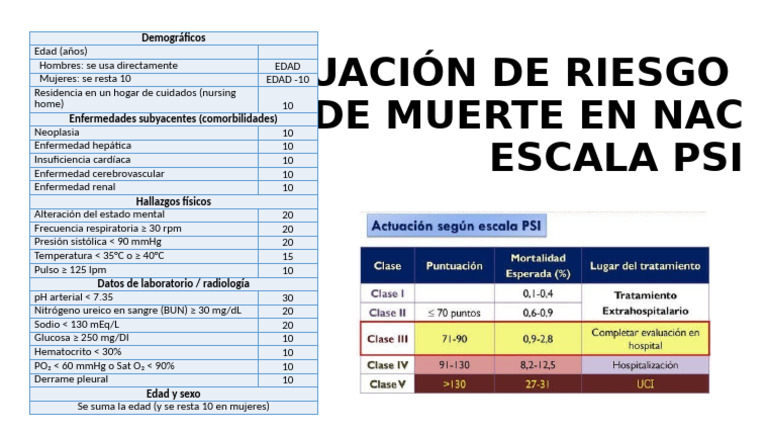 | Demográficos | |
|---|---|
| Edad (años) | |
| Hombres: se usa directamente | EDAD |
| Mujeres: se resta 10 | EDAD -10 |
| Residencia en un hogar de cuidados (nursing home) | 10 |
| Enfermedades subyacentes (comorbilidades) | |
| Neoplasia | 10 |
| Enfermedad hepática | 10 |
| Insuficiencia cardíaca | 10 |
| Enfermedad cerebrovascular | 10 |
| Enfermedad renal | 10 |
| Hallazgos físicos | |
| Alteración del estado mental | 20 |
| Frecuencia respiratoria ≥ 30 rpm | 20 |
| Presión sistólica < 90 mmHg | 20 |
| Temperatura < 35°C o ≥ 40°C | 15 |
| Pulso ≥ 125 lpm | 10 |
| Datos de laboratorio / radiología | |
| pH arterial < 7.35 | 30 |
| Nitrógeno ureico en sangre (BUN) ≥ 30 mg/dL | 20 |
| Sodio < 130 mEq/L | 20 |
| Glucosa ≥ 250 mg/Dl | 10 |
| Hematocrito < 30% | 10 |
| $PO_2$ < 60 mmHg o Sat $O_2$ < 90% | 10 |
| Derrame pleural | 10 |
| Edad y sexo | |
| Se suma la edad (y se resta 10 en mujeres) | |

UACIÓN DE RIESGO DE MUERTE EN NAC ESCALA PSI

Actuación según escala PSI

| Clase | Puntuación | Mortalidad Esperada (%) | Lugar del tratamiento |
|---|---|---|---|
| Clase I | | 0,1-0,4 | Tratamiento Extrahospitalario |
| Clase II | ≤ 70 puntos | 0,6-0,9 | |
| Clase III | 71-90 | 0,9-2,8 | Completar evaluación en hospital |
| Clase IV | 91-130 | 8,2-12,5 | Hospitalización |
| Clase V | >130 | 27-31 | UCI |